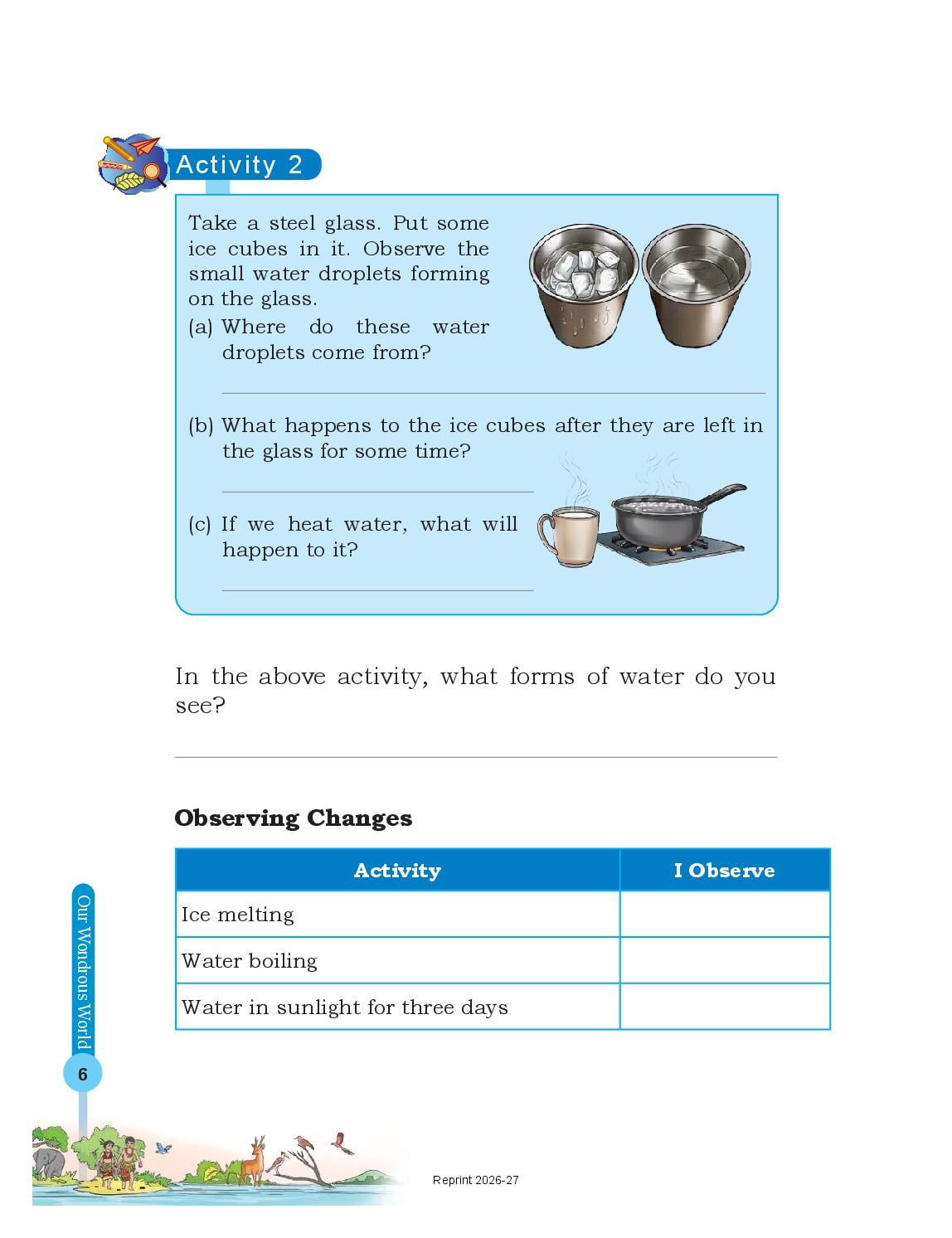 Activity 2

Take a steel glass. Put some ice cubes in it. Observe the small water droplets forming on the glass.

(a) Where do these water droplets come from?

(b) What happens to the ice cubes after they are left in the glass for some time?

(c) If we heat water, what will happen to it?

In the above activity, what forms of water do you see?

Observing Changes

| Activity | I Observe |
|---|---|
| Ice melting | |
| Water boiling | |
| Water in sunlight for three days | |

Our Wondrous World

6

Reprint 2026-27